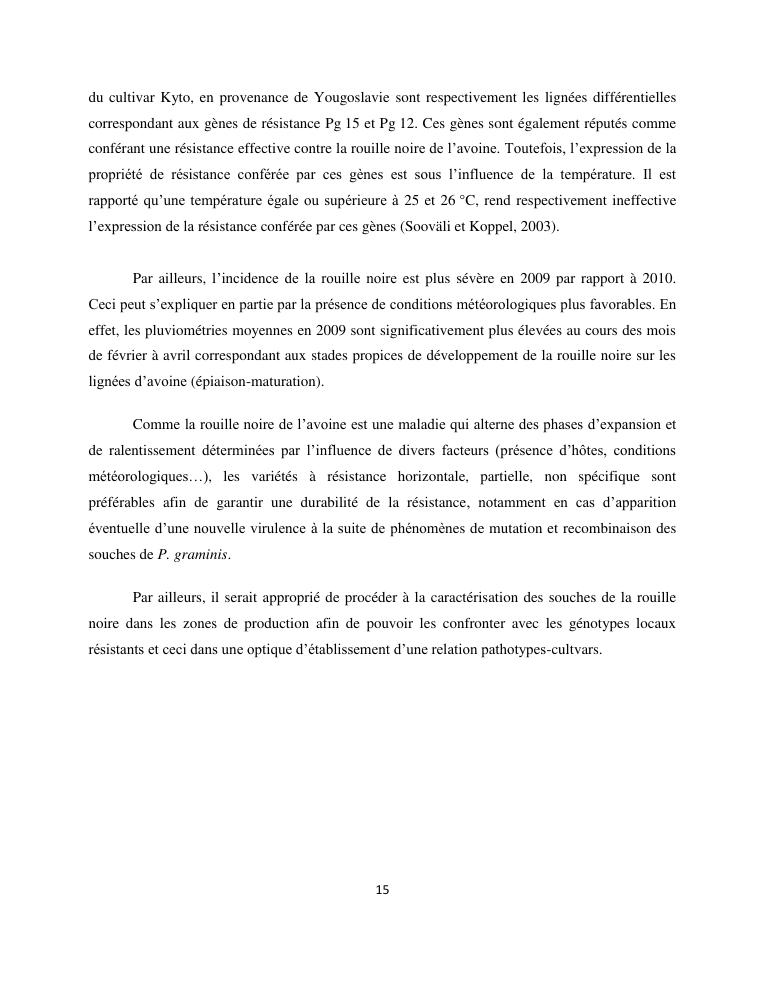 du cultivar Kyto, en provenance de Yougoslavie sont respectivement les lignées différentielles correspondant aux gènes de résistance Pg 15 et Pg 12. Ces gènes sont également réputés comme conférant une résistance effective contre la rouille noire de l'avoine. Toutefois, l'expression de la propriété de résistance conférée par ces gènes est sous l'influence de la température. Il est rapporté qu'une température égale ou supérieure à 25 et 26 °C, rend respectivement ineffective l'expression de la résistance conférée par ces gènes (Sooväli et Koppel, 2003).

Par ailleurs, l'incidence de la rouille noire est plus sévère en 2009 par rapport à 2010. Ceci peut s'expliquer en partie par la présence de conditions météorologiques plus favorables. En effet, les pluviométries moyennes en 2009 sont significativement plus élevées au cours des mois de février à avril correspondant aux stades propices de développement de la rouille noire sur les lignées d'avoine (épiaison-maturation).

Comme la rouille noire de l'avoine est une maladie qui alterne des phases d'expansion et de ralentissement déterminées par l'influence de divers facteurs (présence d'hôtes, conditions météorologiques…), les variétés à résistance horizontale, partielle, non spécifique sont préférables afin de garantir une durabilité de la résistance, notamment en cas d'apparition éventuelle d'une nouvelle virulence à la suite de phénomènes de mutation et recombinaison des souches de P. graminis.

Par ailleurs, il serait approprié de procéder à la caractérisation des souches de la rouille noire dans les zones de production afin de pouvoir les confronter avec les génotypes locaux résistants et ceci dans une optique d'établissement d'une relation pathotypes-cultvars.

15